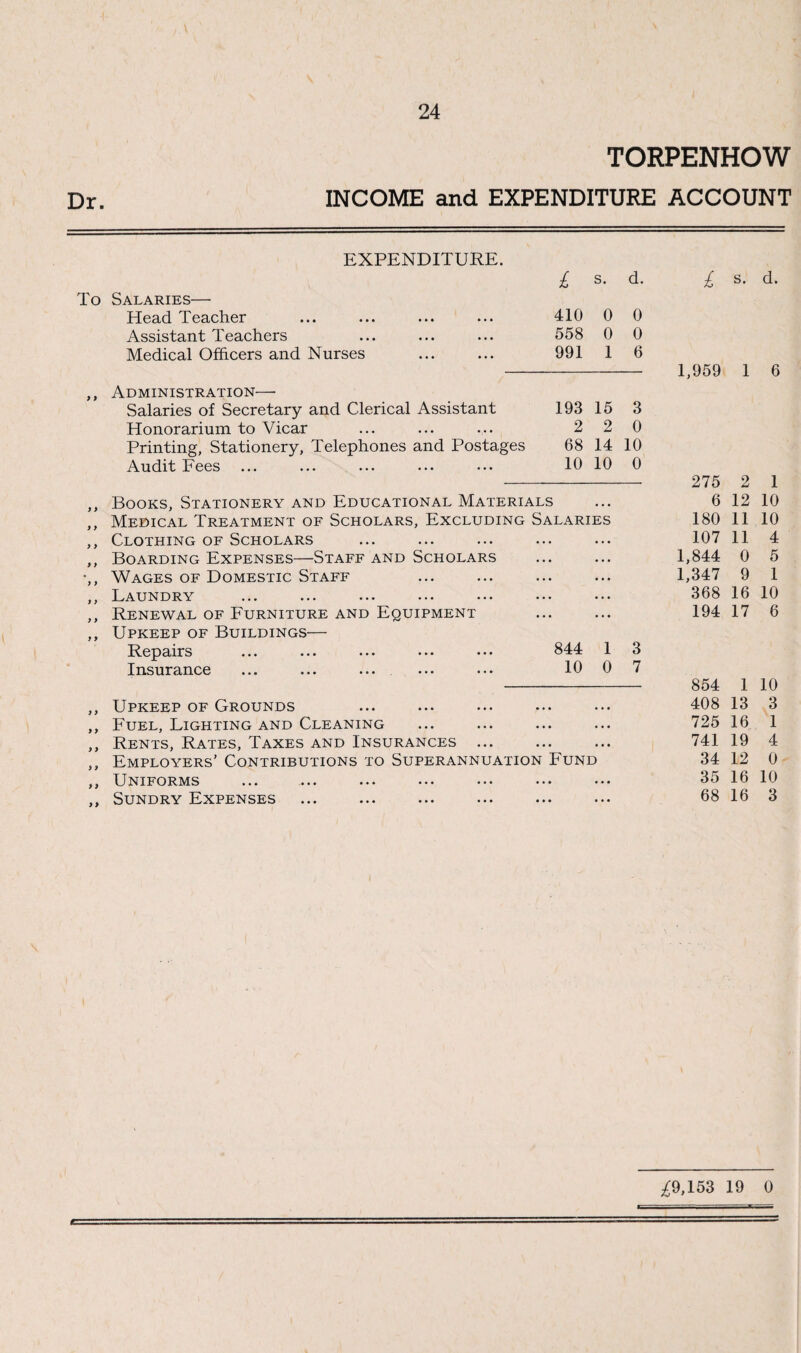 24

TORPENHOW

Dr. INCOME and EXPENDITURE ACCOUNT

EXPENDITURE.

| | £ s. d. | £ s. d. |
|---|---|---|
| To Salaries— | | |
| Head Teacher ... ... ... ... | 410 0 0 | |
| Assistant Teachers ... ... ... | 558 0 0 | |
| Medical Officers and Nurses ... ... | 991 1 6 | |
| | | 1,959 1 6 |
| ,, Administration— | | |
| Salaries of Secretary and Clerical Assistant | 193 15 3 | |
| Honorarium to Vicar ... ... ... | 2 2 0 | |
| Printing, Stationery, Telephones and Postages | 68 14 10 | |
| Audit Fees ... ... ... ... ... | 10 10 0 | |
| | | 275 2 1 |
| ,, Books, Stationery and Educational Materials ... | | 6 12 10 |
| ,, Medical Treatment of Scholars, Excluding Salaries | | 180 11 10 |
| ,, Clothing of Scholars ... ... ... ... ... | | 107 11 4 |
| ,, Boarding Expenses—Staff and Scholars ... ... | | 1,844 0 5 |
| ,, Wages of Domestic Staff ... ... ... ... | | 1,347 9 1 |
| ,, Laundry ... ... ... ... ... ... ... | | 368 16 10 |
| ,, Renewal of Furniture and Equipment ... ... | | 194 17 6 |
| ,, Upkeep of Buildings— | | |
| Repairs ... ... ... ... ... | 844 1 3 | |
| Insurance ... ... ... ... ... | 10 0 7 | |
| | | 854 1 10 |
| ,, Upkeep of Grounds ... ... ... ... ... | | 408 13 3 |
| ,, Fuel, Lighting and Cleaning ... ... ... ... | | 725 16 1 |
| ,, Rents, Rates, Taxes and Insurances ... ... ... | | 741 19 4 |
| ,, Employers' Contributions to Superannuation Fund | | 34 12 0 |
| ,, Uniforms ... ... ... ... ... ... ... | | 35 16 10 |
| ,, Sundry Expenses ... ... ... ... ... ... | | 68 16 3 |
| | | £9,153 19 0 |